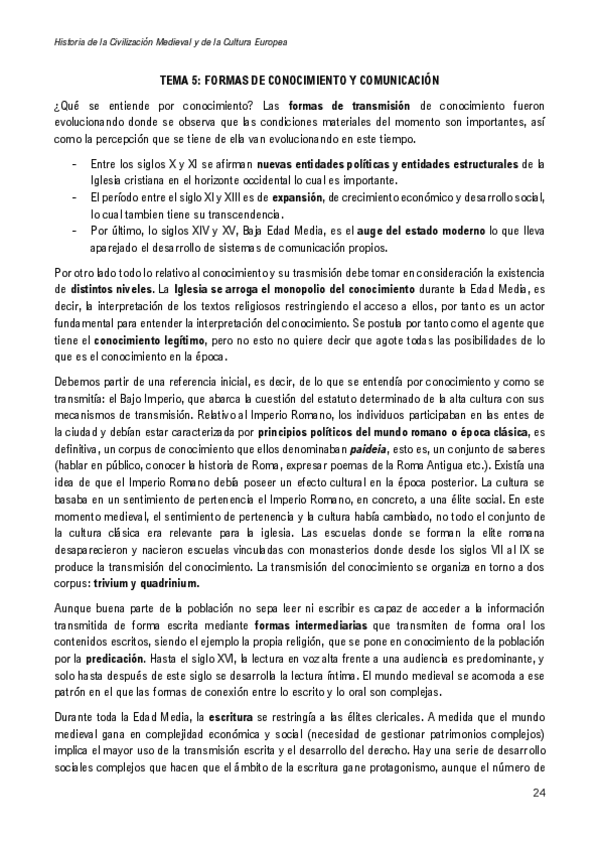 Historia de la Civilización Medieval y de la Cultura Europea

TEMA 5: FORMAS DE CONOCIMIENTO Y COMUNICACIÓN

¿Qué se entiende por conocimiento? Las formas de transmisión de conocimiento fueron evolucionando donde se observa que las condiciones materiales del momento son importantes, así como la percepción que se tiene de ella van evolucionando en este tiempo.

- Entre los siglos X y XI se afirman nuevas entidades políticas y entidades estructurales de la Iglesia cristiana en el horizonte occidental lo cual es importante.
- El período entre el siglo XI y XIII es de expansión, de crecimiento económico y desarrollo social, lo cual tambien tiene su transcendencia.
- Por último, lo siglos XIV y XV, Baja Edad Media, es el auge del estado moderno lo que lleva aparejado el desarrollo de sistemas de comunicación propios.

Por otro lado todo lo relativo al conocimiento y su trasmisión debe tomar en consideración la existencia de distintos niveles. La Iglesia se arroga el monopolio del conocimiento durante la Edad Media, es decir, la interpretación de los textos religiosos restringiendo el acceso a ellos, por tanto es un actor fundamental para entender la interpretación del conocimiento. Se postula por tanto como el agente que tiene el conocimiento legítimo, pero no esto no quiere decir que agote todas las posibilidades de lo que es el conocimiento en la época.

Debemos partir de una referencia inicial, es decir, de lo que se entendía por conocimiento y como se transmitía: el Bajo Imperio, que abarca la cuestión del estatuto determinado de la alta cultura con sus mecanismos de transmisión. Relativo al Imperio Romano, los individuos participaban en las entes de la ciudad y debían estar caracterizada por principios políticos del mundo romano o época clásica, es definitiva, un corpus de conocimiento que ellos denominaban paideia, esto es, un conjunto de saberes (hablar en público, conocer la historia de Roma, expresar poemas de la Roma Antigua etc.). Existía una idea de que el Imperio Romano debía poseer un efecto cultural en la época posterior. La cultura se basaba en un sentimiento de pertenencia el Imperio Romano, en concreto, a una élite social. En este momento medieval, el sentimiento de pertenencia y la cultura había cambiado, no todo el conjunto de la cultura clásica era relevante para la iglesia. Las escuelas donde se forman la elite romana desaparecieron y nacieron escuelas vinculadas con monasterios donde desde los siglos VII al IX se produce la transmisión del conocimiento. La transmisión del conocimiento se organiza en torno a dos corpus: trivium y quadrinium.

Aunque buena parte de la población no sepa leer ni escribir es capaz de acceder a la información transmitida de forma escrita mediante formas intermediarias que transmiten de forma oral los contenidos escritos, siendo el ejemplo la propia religión, que se pone en conocimiento de la población por la predicación. Hasta el siglo XVI, la lectura en voz alta frente a una audiencia es predominante, y solo hasta después de este siglo se desarrolla la lectura íntima. El mundo medieval se acomoda a ese patrón en el que las formas de conexión entre lo escrito y lo oral son complejas.

Durante toda la Edad Media, la escritura se restringía a las élites clericales. A medida que el mundo medieval gana en complejidad económica y social (necesidad de gestionar patrimonios complejos) implica el mayor uso de la transmisión escrita y el desarrollo del derecho. Hay una serie de desarrollo sociales complejos que hacen que el ámbito de la escritura gane protagonismo, aunque el número de

24